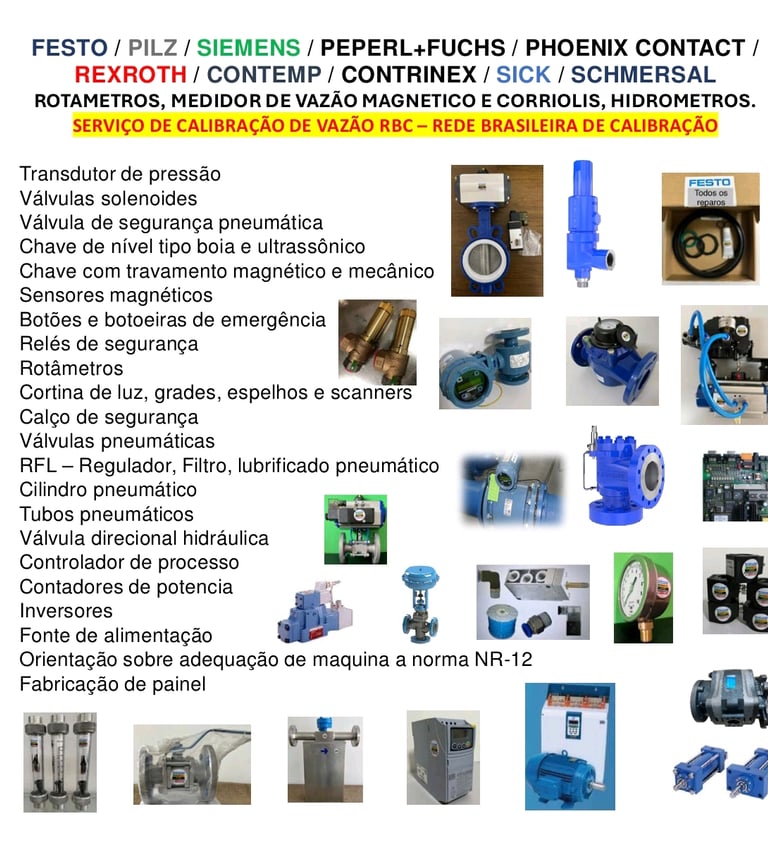 FESTO / PILZ / SIEMENS / PEPERL+FUCHS / PHOENIX CONTACT / REXROTH / CONTEMP / CONTRINEX / SICK / SCHMERSAL

ROTAMETROS, MEDIDOR DE VAZÃO MAGNETICO E CORRIOLIS, HIDROMETROS.

SERVIÇO DE CALIBRAÇÃO DE VAZÃO RBC – REDE BRASILEIRA DE CALIBRAÇÃO

Transdutor de pressão
Válvulas solenoides
Válvula de segurança pneumática
Chave de nível tipo boia e ultrassônico
Chave com travamento magnético e mecânico
Sensores magnéticos
Botões e botoeiras de emergência
Relés de segurança
Rotâmetros
Cortina de luz, grades, espelhos e scanners
Calço de segurança
Válvulas pneumáticas
RFL – Regulador, Filtro, lubrificado pneumático
Cilindro pneumático
Tubos pneumáticos
Válvula direcional hidráulica
Controlador de processo
Contadores de potencia
Inversores
Fonte de alimentação
Orientação sobre adequação de maquina a norma NR-12
Fabricação de painel

FESTO
Todos os reparos